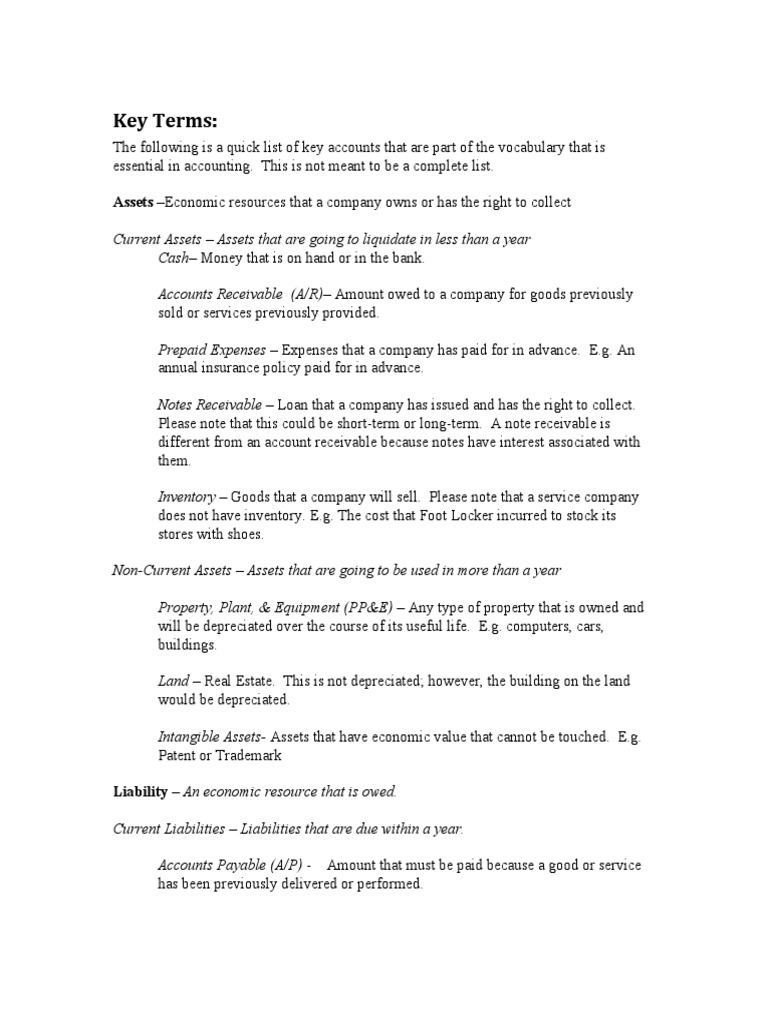 Key Terms:

The following is a quick list of key accounts that are part of the vocabulary that is essential in accounting. This is not meant to be a complete list.

Assets –Economic resources that a company owns or has the right to collect

Current Assets – Assets that are going to liquidate in less than a year

Cash– Money that is on hand or in the bank.

Accounts Receivable (A/R)– Amount owed to a company for goods previously sold or services previously provided.

Prepaid Expenses – Expenses that a company has paid for in advance. E.g. An annual insurance policy paid for in advance.

Notes Receivable – Loan that a company has issued and has the right to collect. Please note that this could be short-term or long-term. A note receivable is different from an account receivable because notes have interest associated with them.

Inventory – Goods that a company will sell. Please note that a service company does not have inventory. E.g. The cost that Foot Locker incurred to stock its stores with shoes.

Non-Current Assets – Assets that are going to be used in more than a year

Property, Plant, & Equipment (PP&E) – Any type of property that is owned and will be depreciated over the course of its useful life. E.g. computers, cars, buildings.

Land – Real Estate. This is not depreciated; however, the building on the land would be depreciated.

Intangible Assets- Assets that have economic value that cannot be touched. E.g. Patent or Trademark

Liability – An economic resource that is owed.

Current Liabilities – Liabilities that are due within a year.

Accounts Payable (A/P) - Amount that must be paid because a good or service has been previously delivered or performed.